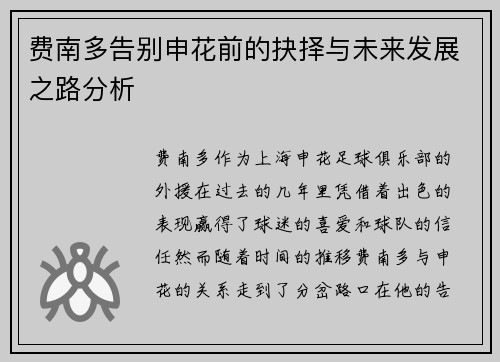 费南多告别申花前的抉择与未来发展之路分析

费南多作为上海申花足球俱乐部的外援在过去的几年里凭借着出色的表现赢得了球迷的喜爱和球队的信任然而随着时间的推移费南多与申花的关系走到了分岔路口在他的告